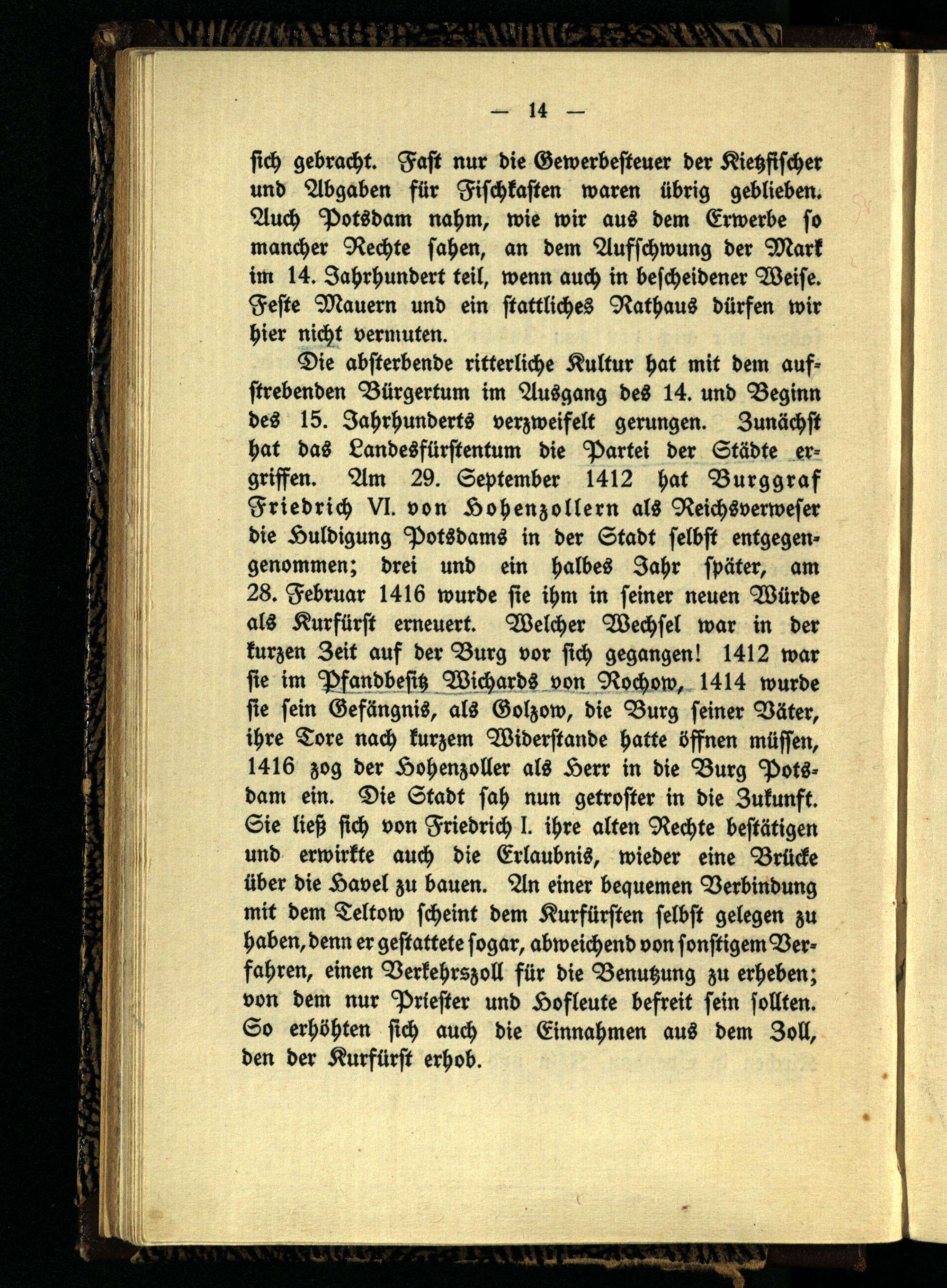 — 14 —

ſich gebracht. Faſt nur die Gewerbeſteuer der Kietzfiſcher und Abgaben für Fiſchkaſten waren übrig geblieben. Auch Potsdam nahm, wie wir aus dem Erwerbe ſo mancher Rechte ſahen, an dem Aufſchwung der Mark im 14. Jahrhundert teil, wenn auch in beſcheidener Weiſe. Feſte Mauern und ein ſtattliches Rathaus dürfen wir hier nicht vermuten.

Die abſterbende ritterliche Kultur hat mit dem aufſtrebenden Bürgertum im Ausgang des 14. und Beginn des 15. Jahrhunderts verzweifelt gerungen. Zunächſt hat das Landesfürſtentum die Partei der Städte ergriffen. Am 29. September 1412 hat Burggraf Friedrich VI. von Hohenzollern als Reichsverweſer die Huldigung Potsdams in der Stadt ſelbſt entgegengenommen; drei und ein halbes Jahr ſpäter, am 28. Februar 1416 wurde ſie ihm in ſeiner neuen Würde als Kurfürſt erneuert. Welcher Wechſel war in der kurzen Zeit auf der Burg vor ſich gegangen! 1412 war ſie im Pfandbeſitz Wichards von Rochow, 1414 wurde ſie ſein Gefängnis, als Golzow, die Burg ſeiner Väter, ihre Tore nach kurzem Widerſtande hatte öffnen müſſen, 1416 zog der Hohenzoller als Herr in die Burg Potsdam ein. Die Stadt ſah nun getroſter in die Zukunft. Sie ließ ſich von Friedrich I. ihre alten Rechte beſtätigen und erwirkte auch die Erlaubnis, wieder eine Brücke über die Havel zu bauen. An einer bequemen Verbindung mit dem Teltow ſcheint dem Kurfürſten ſelbſt gelegen zu haben, denn er geſtattete ſogar, abweichend von ſonſtigem Verfahren, einen Verkehrszoll für die Benutzung zu erheben; von dem nur Prieſter und Hofleute befreit ſein ſollten. So erhöhten ſich auch die Einnahmen aus dem Zoll, den der Kurfürſt erhob.